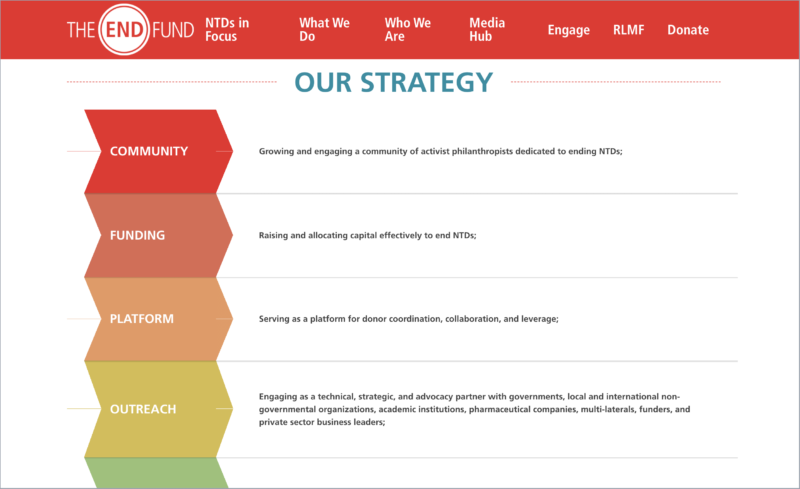 THE END FUND NTDs in Focus What We Do Who We Are Media Hub Engage RLMF Donate

OUR STRATEGY

COMMUNITY

Growing and engaging a community of activist philanthropists dedicated to ending NTDs;

FUNDING

Raising and allocating capital effectively to end NTDs;

PLATFORM

Serving as a platform for donor coordination, collaboration, and leverage;

OUTREACH

Engaging as a technical, strategic, and advocacy partner with governments, local and international non-governmental organizations, academic institutions, pharmaceutical companies, multi-laterals, funders, and private sector business leaders;